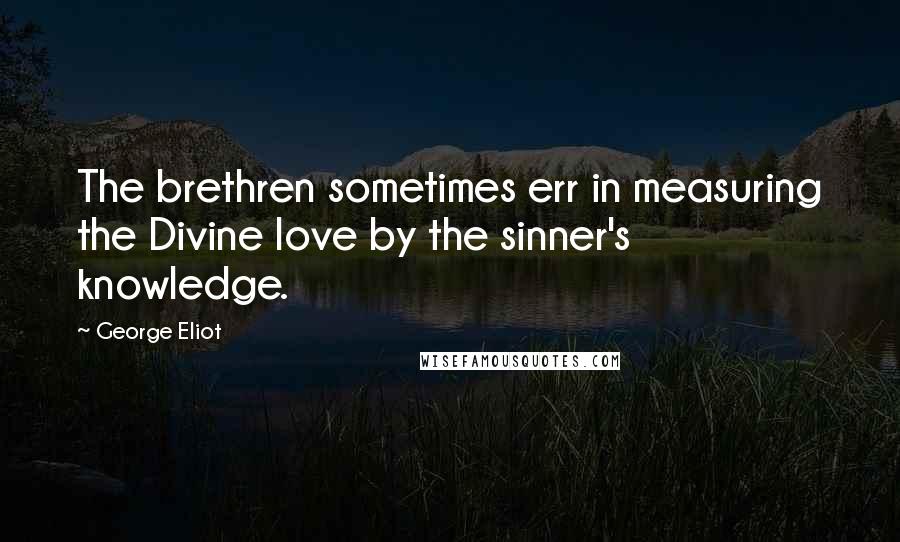 The brethren sometimes err in measuring the Divine love by the sinner's knowledge.

~ George Eliot

WISEFAMOUSQUOTES.COM